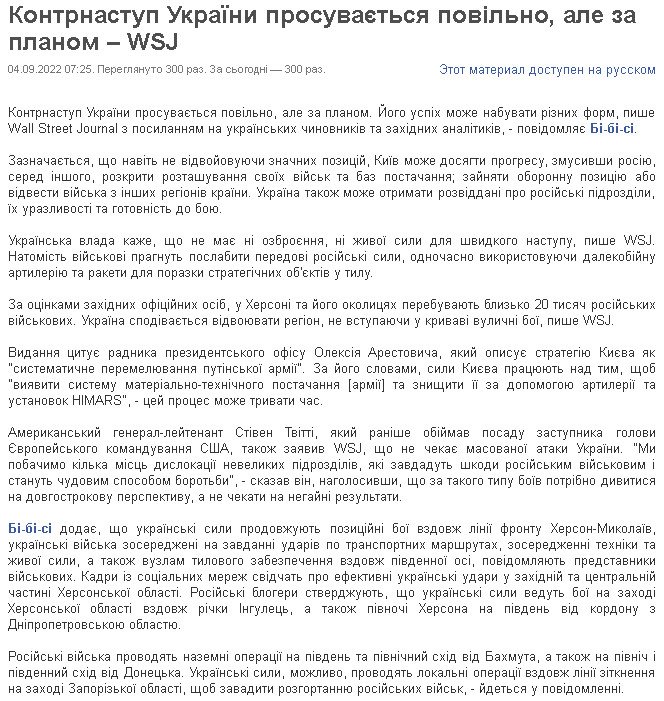 Контрнаступ України просувається повільно, але за планом – WSJ

04.09.2022 07:25. Переглянуто 300 раз. За сьогодні — 300 раз.

Этот материал доступен на русском

Контрнаступ України просувається повільно, але за планом. Його успіх може набувати різних форм, пише Wall Street Journal з посиланням на українських чиновників та західних аналітиків, - повідомляє Бі-бі-сі.

Зазначається, що навіть не відвойовуючи значних позицій, Київ може досягти прогресу, змусивши росію, серед іншого, розкрити розташування своїх військ та баз постачання; зайняти оборонну позицію або відвести війська з інших регіонів країни. Україна також може отримати розвіддані про російські підрозділи, їх уразливості та готовність до бою.

Українська влада каже, що не має ні озброєння, ні живої сили для швидкого наступу, пише WSJ. Натомість військові прагнуть послабити передові російські сили, одночасно використовуючи далекобійну артилерію та ракети для поразки стратегічних об'єктів у тилу.

За оцінками західних офіційних осіб, у Херсоні та його околицях перебувають близько 20 тисяч російських військових. Україна сподівається відвоювати регіон, не вступаючи у криваві вуличні бої, пише WSJ.

Видання цитує радника президентського офісу Олексія Арестовича, який описує стратегію Києва як "систематичне перемелювання путінської армії". За його словами, сили Києва працюють над тим, щоб "виявити систему матеріально-технічного постачання [армії] та знищити її за допомогою артилерії та установок HIMARS", - цей процес може тривати час.

Американський генерал-лейтенант Стівен Твітті, який раніше обіймав посаду заступника голови Європейського командування США, також заявив WSJ, що не чекає масованої атаки України. "Ми побачимо кілька місць дислокації невеликих підрозділів, які завдадуть шкоди російським військовим і стануть чудовим способом боротьби", - сказав він, наголосивши, що за такого типу боїв потрібно дивитися на довгострокову перспективу, а не чекати на негайні результати.

Бі-бі-сі додає, що українські сили продовжують позиційні бої вздовж лінії фронту Херсон-Миколаїв, українські війська зосереджені на завданні ударів по транспортних маршрутах, зосередженні техніки та живої сили, а також вузлам тилового забезпечення вздовж південної осі, повідомляють представники військових. Кадри із соціальних мереж свідчать про ефективні українські удари у західній та центральній частині Херсонської області. Російські блогери стверджують, що українські сили ведуть бої на заході Херсонської області вздовж річки Інгулець, а також півночі Херсона на південь від кордону з Дніпропетровською областю.

Російські війська проводять наземні операції на південь та північний схід від Бахмута, а також на північ і південний схід від Донецька. Українські сили, можливо, проводять локальні операції вздовж лінії зіткнення на заході Запорізької області, щоб завадити розгортанню російських військ, - йдеться у повідомленні.